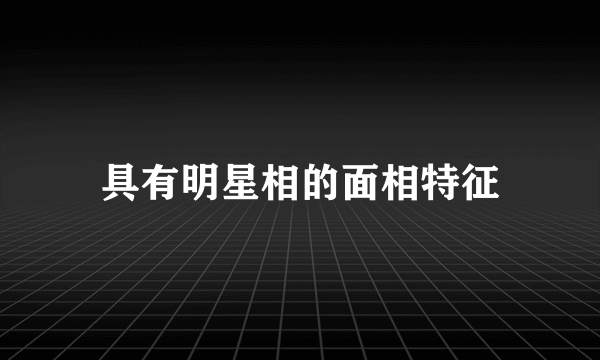 具有明星相的面相特征